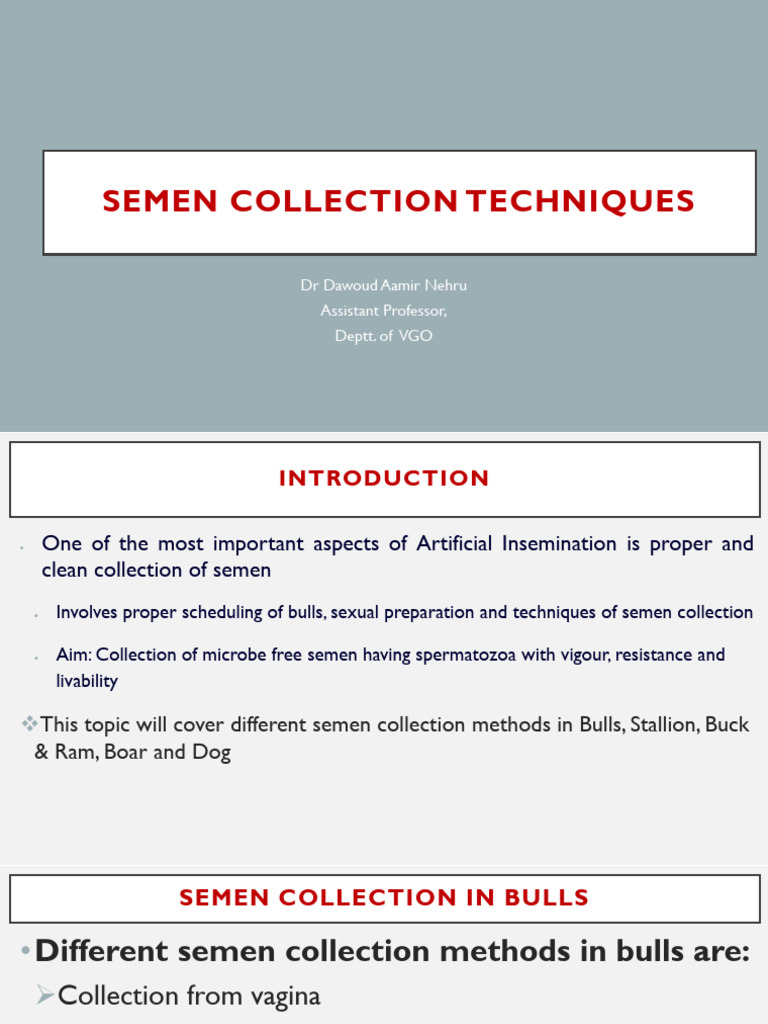 SEMEN COLLECTION TECHNIQUES

Dr Dawoud Aamir Nehru
Assistant Professor,
Deptt. of VGO

INTRODUCTION

• One of the most important aspects of Artificial Insemination is proper and clean collection of semen

• Involves proper scheduling of bulls, sexual preparation and techniques of semen collection

• Aim: Collection of microbe free semen having spermatozoa with vigour, resistance and livability

❖This topic will cover different semen collection methods in Bulls, Stallion, Buck & Ram, Boar and Dog

SEMEN COLLECTION IN BULLS

• Different semen collection methods in bulls are:

➢Collection from vagina